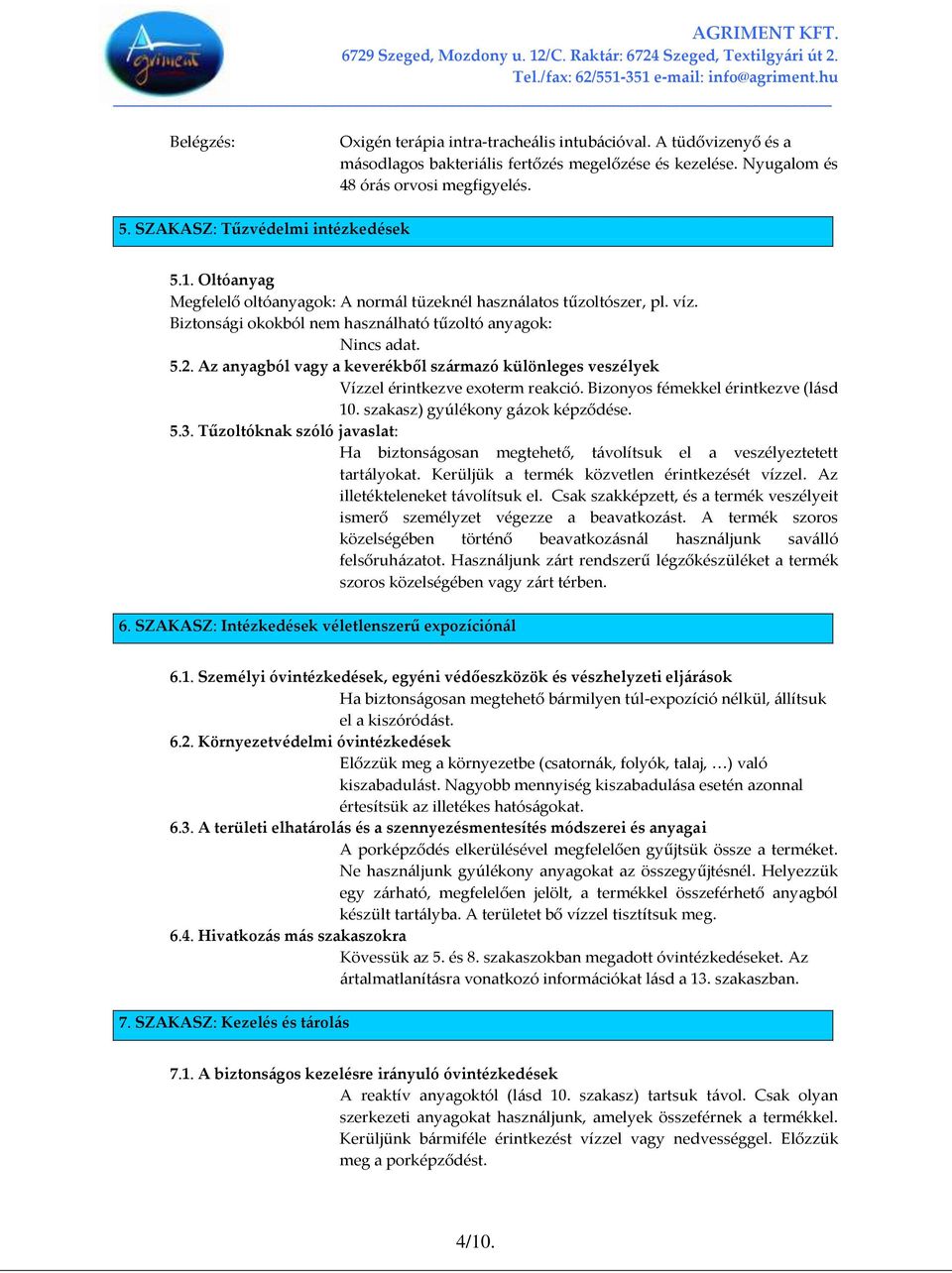 Agriment

AGRIMENT KFT.
6729 Szeged, Mozdony u. 12/C. Raktár: 6724 Szeged, Textilgyári út 2.
Tel./fax: 62/551-351 e-mail: info@agriment.hu

Belégzés: Oxigén terápia intra-tracheális intubációval. A tüdővizenyő és a másodlagos bakteriális fertőzés megelőzése és kezelése. Nyugalom és 48 órás orvosi megfigyelés.

5. SZAKASZ: Tűzvédelmi intézkedések

5.1. Oltóanyag
Megfelelő oltóanyagok: A normál tüzeknél használatos tűzoltószer, pl. víz.
Biztonsági okokból nem használható tűzoltó anyagok:
Nincs adat.
5.2. Az anyagból vagy a keverékből származó különleges veszélyek
Vízzel érintkezve exoterm reakció. Bizonyos fémekkel érintkezve (lásd 10. szakasz) gyúlékony gázok képződése.
5.3. Tűzoltóknak szóló javaslat:
Ha biztonságosan megtehető, távolítsuk el a veszélyeztetett tartályokat. Kerüljük a termék közvetlen érintkezését vízzel. Az illetékteleneket távolítsuk el. Csak szakképzett, és a termék veszélyeit ismerő személyzet végezze a beavatkozást. A termék szoros közelségében történő beavatkozásnál használjunk saválló felsőruházatot. Használjunk zárt rendszerű légzőkészüléket a termék szoros közelségében vagy zárt térben.

6. SZAKASZ: Intézkedések véletlenszerű expozíciónál

6.1. Személyi óvintézkedések, egyéni védőeszközök és vészhelyzeti eljárások
Ha biztonságosan megtehető bármilyen túl-expozíció nélkül, állítsuk el a kiszóródást.
6.2. Környezetvédelmi óvintézkedések
Előzzük meg a környezetbe (csatornák, folyók, talaj, …) való kiszabadulást. Nagyobb mennyiség kiszabadulása esetén azonnal értesítsük az illetékes hatóságokat.
6.3. A területi elhatárolás és a szennyezésmentesítés módszerei és anyagai
A porképződés elkerülésével megfelelően gyűjtsük össze a terméket. Ne használjunk gyúlékony anyagokat az összegyűjtésnél. Helyezzük egy zárható, megfelelően jelölt, a termékkel összeférhető anyagból készült tartályba. A területet bő vízzel tisztítsuk meg.
6.4. Hivatkozás más szakaszokra
Kövessük az 5. és 8. szakaszokban megadott óvintézkedéseket. Az ártalmatlanításra vonatkozó információkat lásd a 13. szakaszban.

7. SZAKASZ: Kezelés és tárolás

7.1. A biztonságos kezelésre irányuló óvintézkedések
A reaktív anyagoktól (lásd 10. szakasz) tartsuk távol. Csak olyan szerkezeti anyagokat használjunk, amelyek összeférnek a termékkel. Kerüljünk bármiféle érintkezést vízzel vagy nedvességgel. Előzzük meg a porképződést.

4/10.